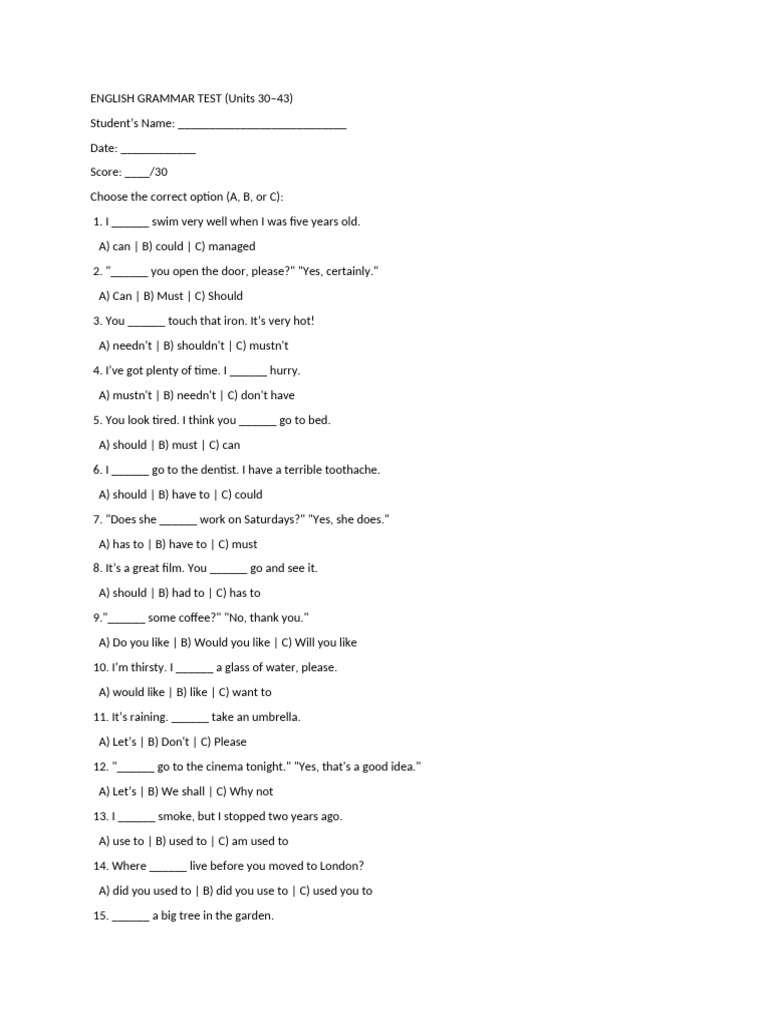 ENGLISH GRAMMAR TEST (Units 30–43)

Student's Name: ____

Date: ____

Score: ____/30

Choose the correct option (A, B, or C):

1. I ____ swim very well when I was five years old.

A) can | B) could | C) managed

2. "____ you open the door, please?" "Yes, certainly."

A) Can | B) Must | C) Should

3. You ____ touch that iron. It's very hot!

A) needn't | B) shouldn't | C) mustn't

4. I've got plenty of time. I ____ hurry.

A) mustn't | B) needn't | C) don't have

5. You look tired. I think you ____ go to bed.

A) should | B) must | C) can

6. I ____ go to the dentist. I have a terrible toothache.

A) should | B) have to | C) could

7. "Does she ____ work on Saturdays?" "Yes, she does."

A) has to | B) have to | C) must

8. It's a great film. You ____ go and see it.

A) should | B) had to | C) has to

9."____ some coffee?" "No, thank you."

A) Do you like | B) Would you like | C) Will you like

10. I'm thirsty. I ____ a glass of water, please.

A) would like | B) like | C) want to

11. It's raining. ____ take an umbrella.

A) Let's | B) Don't | C) Please

12. "____ go to the cinema tonight." "Yes, that's a good idea."

A) Let's | B) We shall | C) Why not

13. I ____ smoke, but I stopped two years ago.

A) use to | B) used to | C) am used to

14. Where ____ live before you moved to London?

A) did you used to | B) did you use to | C) used you to

15. ____ a big tree in the garden.